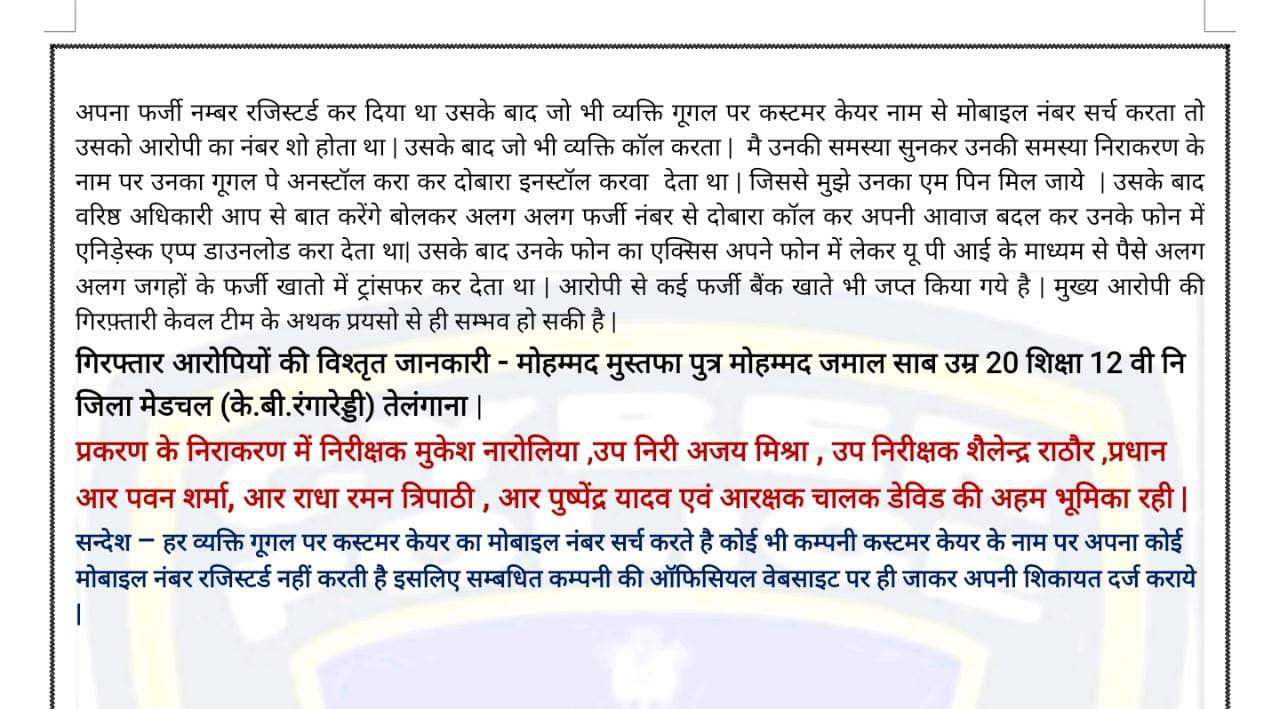 अपना फर्जी नम्बर रजिस्टर्ड कर दिया था उसके बाद जो भी व्यक्ति गूगल पर कस्टमर केयर नाम से मोबाइल नंबर सर्च करता तो उसको आरोपी का नंबर शो होता था | उसके बाद जो भी व्यक्ति कॉल करता | मै उनकी समस्या सुनकर उनकी समस्या निराकरण के नाम पर उनका गूगल पे अनस्टॉल करा कर दोबारा इनस्टॉल करवा देता था | जिससे मुझे उनका एम पिन मिल जाये | उसके बाद वरिष्ठ अधिकारी आप से बात करेंगे बोलकर अलग अलग फर्जी नंबर से दोबारा कॉल कर अपनी आवाज बदल कर उनके फोन में एनिड़ेस्क एप्प डाउनलोड करा देता था| उसके बाद उनके फोन का एक्सिस अपने फोन में लेकर यू पी आई के माध्यम से पैसे अलग अलग जगहों के फर्जी खातो में ट्रांसफर कर देता था | आरोपी से कई फर्जी बैंक खाते भी जप्त किया गये है | मुख्य आरोपी की गिरफ़्तारी केवल टीम के अथक प्रयसो से ही सम्भव हो सकी है |

गिरफ्तार आरोपियों की विश्तृत जानकारी - मोहम्मद मुस्तफा पुत्र मोहम्मद जमाल साब उम्र 20 शिक्षा 12 वी नि जिला मेडचल (के.बी.रंगारेड्डी) तेलंगाना |

प्रकरण के निराकरण में निरीक्षक मुकेश नारोलिया ,उप निरी अजय मिश्रा , उप निरीक्षक शैलेन्द्र राठौर ,प्रधान आर पवन शर्मा, आर राधा रमन त्रिपाठी , आर पुष्पेंद्र यादव एवं आरक्षक चालक डेविड की अहम भूमिका रही |

सन्देश – हर व्यक्ति गूगल पर कस्टमर केयर का मोबाइल नंबर सर्च करते है कोई भी कम्पनी कस्टमर केयर के नाम पर अपना कोई मोबाइल नंबर रजिस्टर्ड नहीं करती है इसलिए सम्बधित कम्पनी की ऑफिसियल वेबसाइट पर ही जाकर अपनी शिकायत दर्ज कराये |